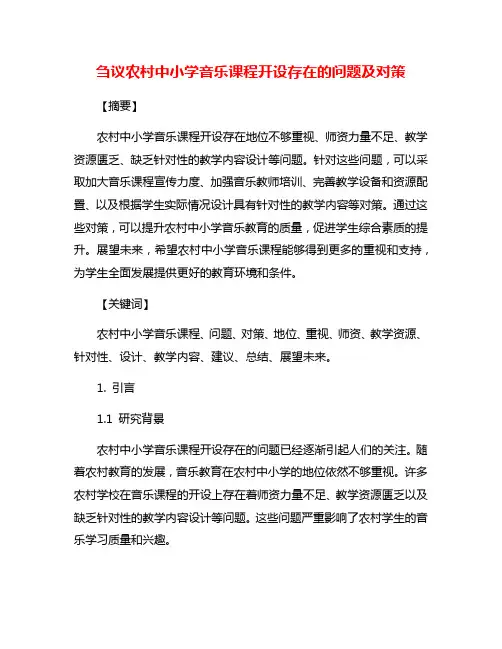 刍议农村中小学音乐课程开设存在的问题及对策

【摘要】

农村中小学音乐课程开设存在地位不够重视、师资力量不足、教学资源匮乏、缺乏针对性的教学内容设计等问题。针对这些问题，可以采取加大音乐课程宣传力度、加强音乐教师培训、完善教学设备和资源配置、以及根据学生实际情况设计具有针对性的教学内容等对策。通过这些对策，可以提升农村中小学音乐教育的质量，促进学生综合素质的提升。展望未来，希望农村中小学音乐课程能够得到更多的重视和支持，为学生全面发展提供更好的教育环境和条件。

【关键词】

农村中小学音乐课程、问题、对策、地位、重视、师资、教学资源、针对性、设计、教学内容、建议、总结、展望未来。

1. 引言

1.1 研究背景

农村中小学音乐课程开设存在的问题已经逐渐引起人们的关注。随着农村教育的发展，音乐教育在农村中小学的地位依然不够重视。许多农村学校在音乐课程的开设上存在着师资力量不足、教学资源匮乏以及缺乏针对性的教学内容设计等问题。这些问题严重影响了农村学生的音乐学习质量和兴趣。